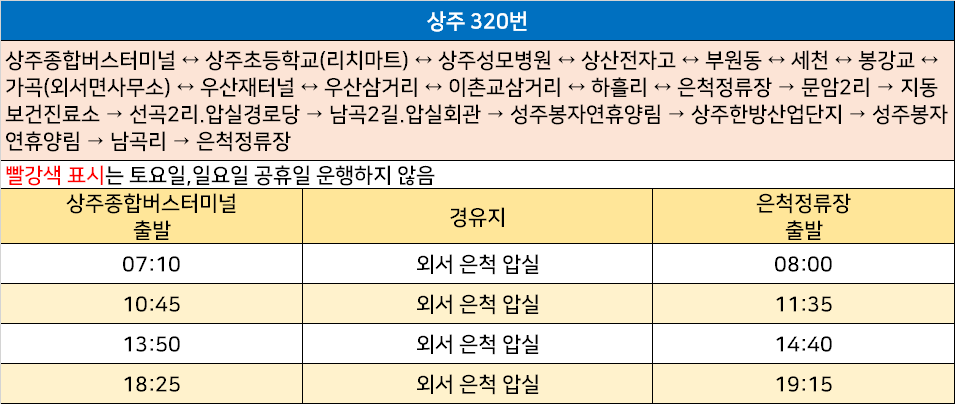 상주 320번

상주종합버스터미널 ↔ 상주초등학교(리치마트) ↔ 상주성모병원 ↔ 상산전자고 ↔ 부원동 ↔ 세천 ↔ 봉강교 ↔ 가곡(외서면사무소) ↔ 우산재터널 ↔ 우산삼거리 ↔ 이촌교삼거리 ↔ 하흘리 ↔ 은척정류장 → 문암2리 → 지동보건진료소 → 선곡2리.압실경로당 → 남곡2길.압실회관 → 성주봉자연휴양림 → 상주한방산업단지 → 성주봉자연휴양림 → 남곡리 → 은척정류장

빨강색 표시는 토요일,일요일 공휴일 운행하지 않음

| 상주종합버스터미널 출발 | 경유지 | 은척정류장 출발 |
|---|---|---|
| 07:10 | 외서 은척 압실 | 08:00 |
| 10:45 | 외서 은척 압실 | 11:35 |
| 13:50 | 외서 은척 압실 | 14:40 |
| 18:25 | 외서 은척 압실 | 19:15 |